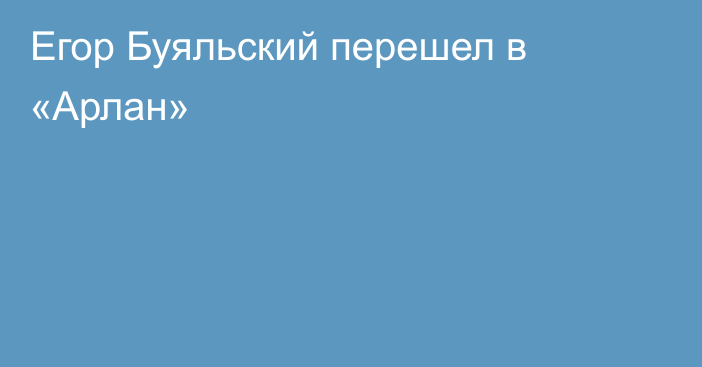 Егор Буяльский перешел в «Арлан»